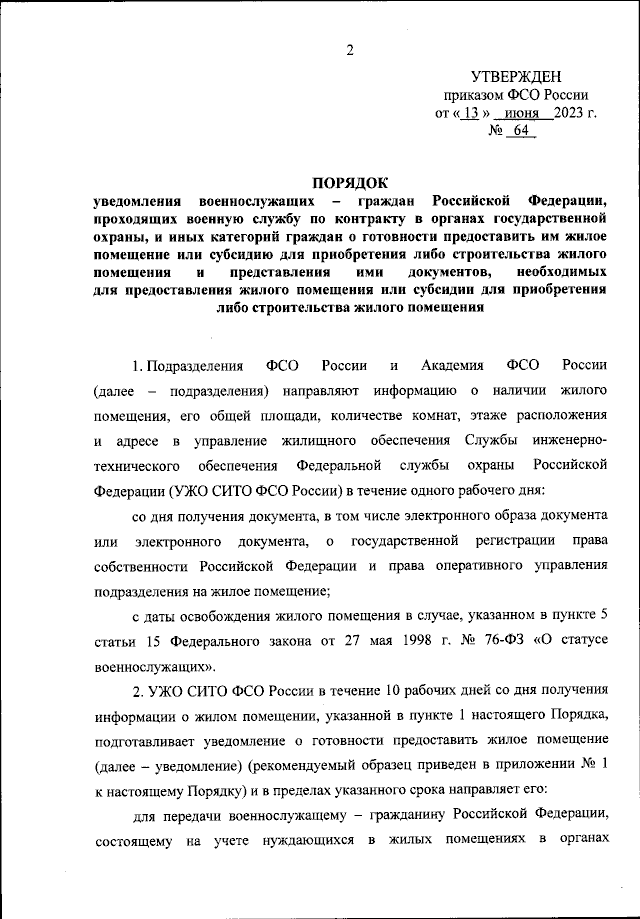 2

УТВЕРЖДЕН
приказом ФСО России
от « 13 » июня 2023 г.
№ 64

ПОРЯДОК
уведомления военнослужащих – граждан Российской Федерации, проходящих военную службу по контракту в органах государственной охраны, и иных категорий граждан о готовности предоставить им жилое помещение или субсидию для приобретения либо строительства жилого помещения и представления ими документов, необходимых для предоставления жилого помещения или субсидии для приобретения либо строительства жилого помещения

1. Подразделения ФСО России и Академия ФСО России (далее – подразделения) направляют информацию о наличии жилого помещения, его общей площади, количестве комнат, этаже расположения и адресе в управление жилищного обеспечения Службы инженерно-технического обеспечения Федеральной службы охраны Российской Федерации (УЖО СИТО ФСО России) в течение одного рабочего дня:

со дня получения документа, в том числе электронного образа документа или электронного документа, о государственной регистрации права собственности Российской Федерации и права оперативного управления подразделения на жилое помещение;

с даты освобождения жилого помещения в случае, указанном в пункте 5 статьи 15 Федерального закона от 27 мая 1998 г. № 76-ФЗ «О статусе военнослужащих».

2. УЖО СИТО ФСО России в течение 10 рабочих дней со дня получения информации о жилом помещении, указанной в пункте 1 настоящего Порядка, подготавливает уведомление о готовности предоставить жилое помещение (далее – уведомление) (рекомендуемый образец приведен в приложении № 1 к настоящему Порядку) и в пределах указанного срока направляет его:

для передачи военнослужащему – гражданину Российской Федерации, состоящему на учете нуждающихся в жилых помещениях в органах